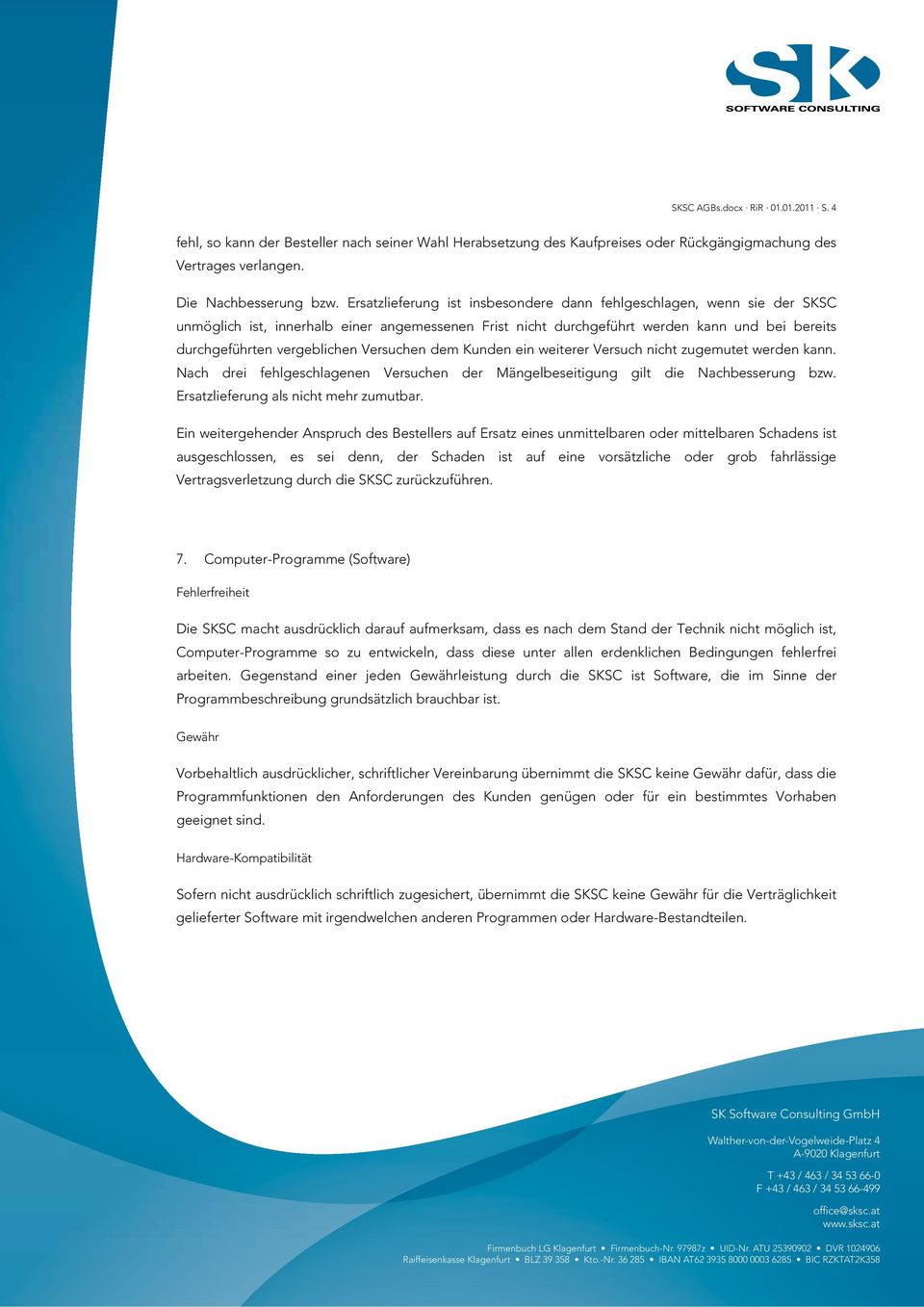 SK
SOFTWARE CONSULTING

SKSC AGBs.docx · RiR · 01.01.2011 · S. 4

fehl, so kann der Besteller nach seiner Wahl Herabsetzung des Kaufpreises oder Rückgängigmachung des Vertrages verlangen.

Die Nachbesserung bzw. Ersatzlieferung ist insbesondere dann fehlgeschlagen, wenn sie der SKSC unmöglich ist, innerhalb einer angemessenen Frist nicht durchgeführt werden kann und bei bereits durchgeführten vergeblichen Versuchen dem Kunden ein weiterer Versuch nicht zugemutet werden kann. Nach drei fehlgeschlagenen Versuchen der Mängelbeseitigung gilt die Nachbesserung bzw. Ersatzlieferung als nicht mehr zumutbar.

Ein weitergehender Anspruch des Bestellers auf Ersatz eines unmittelbaren oder mittelbaren Schadens ist ausgeschlossen, es sei denn, der Schaden ist auf eine vorsätzliche oder grob fahrlässige Vertragsverletzung durch die SKSC zurückzuführen.

7. Computer-Programme (Software)

Fehlerfreiheit

Die SKSC macht ausdrücklich darauf aufmerksam, dass es nach dem Stand der Technik nicht möglich ist, Computer-Programme so zu entwickeln, dass diese unter allen erdenklichen Bedingungen fehlerfrei arbeiten. Gegenstand einer jeden Gewährleistung durch die SKSC ist Software, die im Sinne der Programmbeschreibung grundsätzlich brauchbar ist.

Gewähr

Vorbehaltlich ausdrücklicher, schriftlicher Vereinbarung übernimmt die SKSC keine Gewähr dafür, dass die Programmfunktionen den Anforderungen des Kunden genügen oder für ein bestimmtes Vorhaben geeignet sind.

Hardware-Kompatibilität

Sofern nicht ausdrücklich schriftlich zugesichert, übernimmt die SKSC keine Gewähr für die Verträglichkeit gelieferter Software mit irgendwelchen anderen Programmen oder Hardware-Bestandteilen.

SK Software Consulting GmbH

Walther-von-der-Vogelweide-Platz 4
A-9020 Klagenfurt

T +43 / 463 / 34 53 66-0
F +43 / 463 / 34 53 66-499

office@sksc.at
www.sksc.at

Firmenbuch LG Klagenfurt • Firmenbuch-Nr. 97987z • UID-Nr. ATU 25390902 • DVR 1024906
Raiffeisenkasse Klagenfurt • BLZ 39 358 • Kto.-Nr. 36 285 • IBAN AT62 3935 8000 0003 6285 • BIC RZKTAT2K358